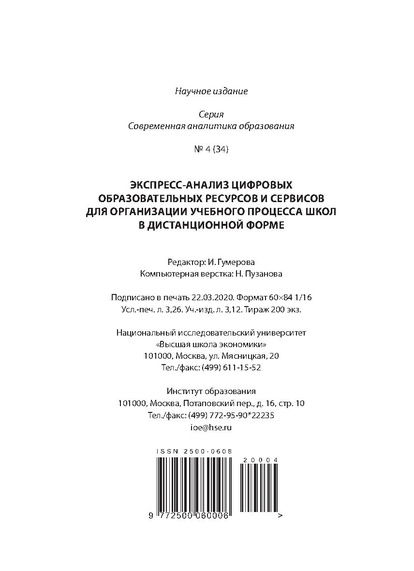 Научное издание

Серия
Современная аналитика образования

№ 4 (34)

ЭКСПРЕСС-АНАЛИЗ ЦИФРОВЫХ ОБРАЗОВАТЕЛЬНЫХ РЕСУРСОВ И СЕРВИСОВ ДЛЯ ОРГАНИЗАЦИИ УЧЕБНОГО ПРОЦЕССА ШКОЛ В ДИСТАНЦИОННОЙ ФОРМЕ

Редактор: И. Гумерова
Компьютерная верстка: Н. Пузанова

Подписано в печать 22.03.2020. Формат 60×84 1/16
Усл.-печ. л. 3,26. Уч.-изд. л. 3,12. Тираж 200 экз.

Национальный исследовательский университет
«Высшая школа экономики»
101000, Москва, ул. Мясницкая, 20
Тел./факс: (499) 611-15-52

Институт образования
101000, Москва, Потаповский пер., д. 16, стр. 10
Тел./факс: (499) 772-95-90*22235
ioe@hse.ru

ISSN 2500-0608

20004

9 772500 060006 >